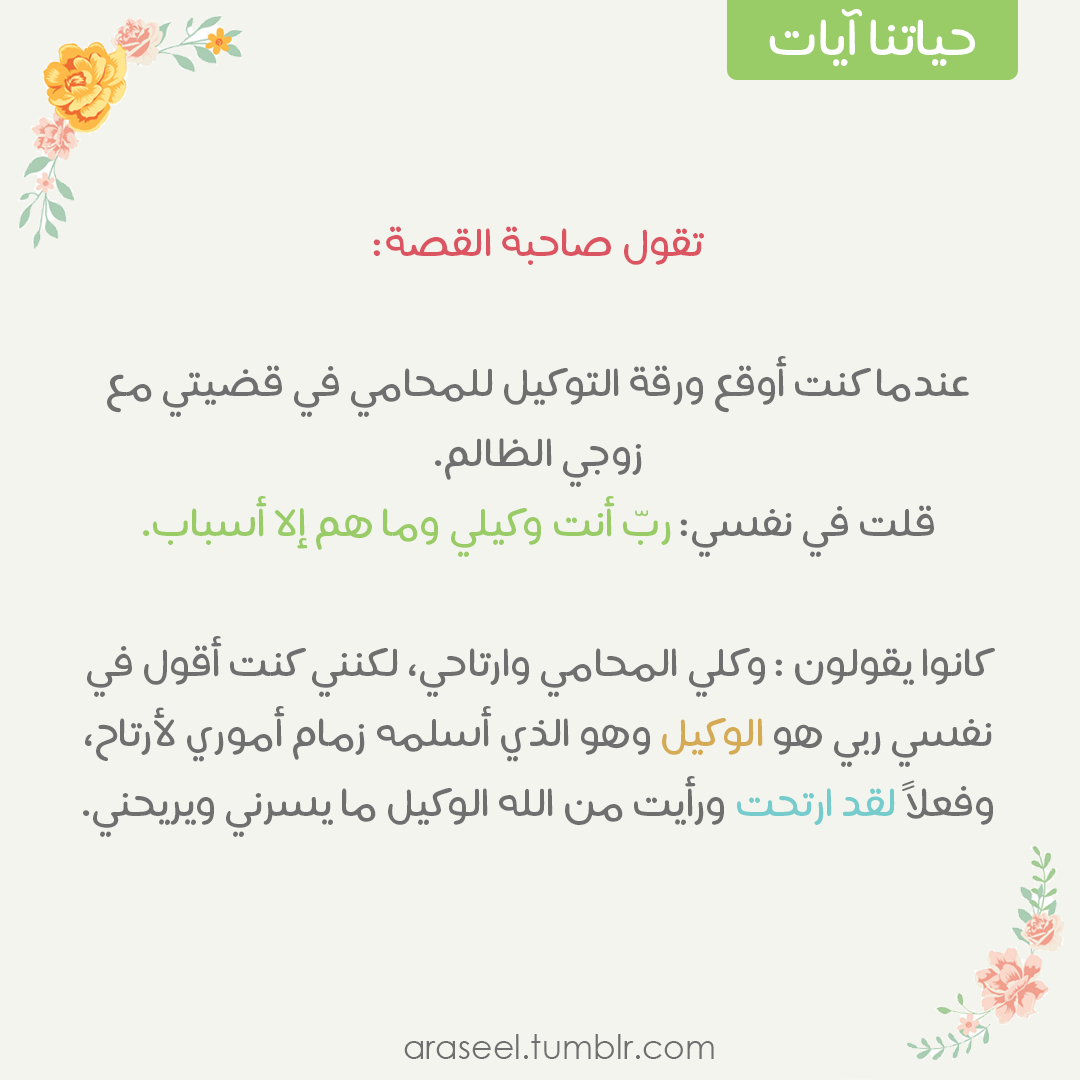 حياتنا آيات

تقول صاحبة القصة:

عندما كنت أوقع ورقة التوكيل للمحامي في قضيتي مع زوجي الظالم.

قلت في نفسي: ربّ أنت وكيلي وما هم إلا أسباب.

كانوا يقولون : وكلي المحامي وارتاحي، لكنني كنت أقول في نفسي ربي هو الوكيل وهو الذي أسلمه زمام أموري لأرتاح، وفعلاً لقد ارتحت ورأيت من الله الوكيل ما يسرني ويريحني.

araseel.tumblr.com